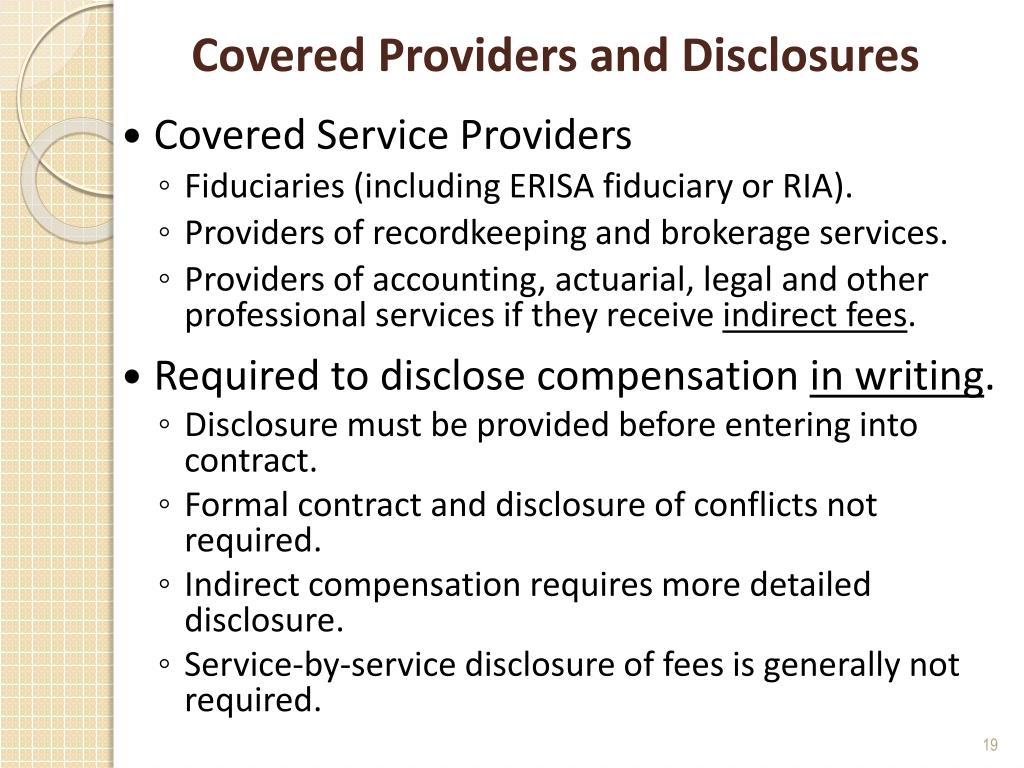 Covered Providers and Disclosures

• Covered Service Providers
◦ Fiduciaries (including ERISA fiduciary or RIA).
◦ Providers of recordkeeping and brokerage services.
◦ Providers of accounting, actuarial, legal and other professional services if they receive indirect fees.

• Required to disclose compensation in writing.
◦ Disclosure must be provided before entering into contract.
◦ Formal contract and disclosure of conflicts not required.
◦ Indirect compensation requires more detailed disclosure.
◦ Service-by-service disclosure of fees is generally not required.

19